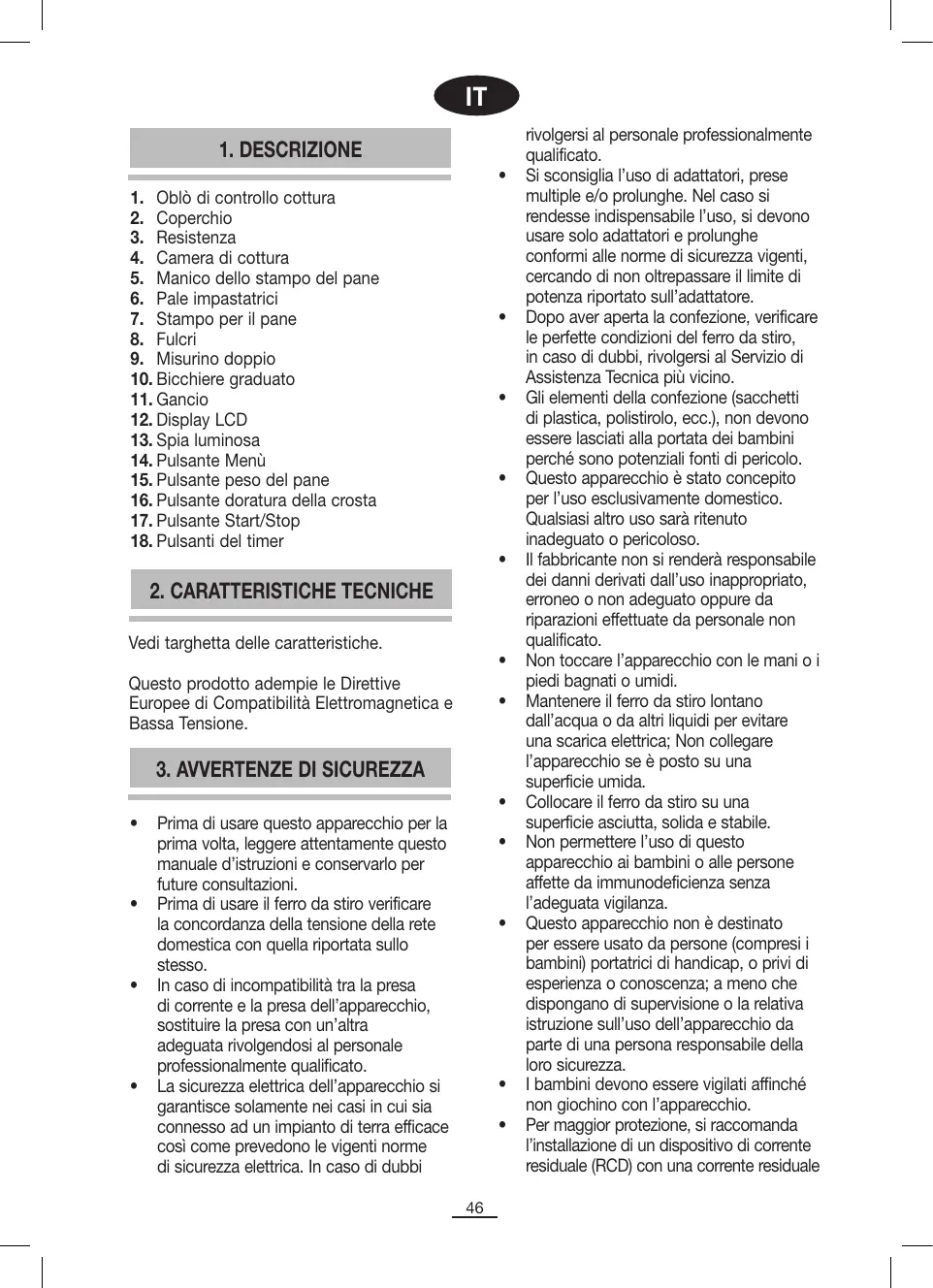 IT

1. DESCRIZIONE

1. Oblò di controllo cottura
2. Coperchio
3. Resistenza
4. Camera di cottura
5. Manico dello stampo del pane
6. Pale impastatrici
7. Stampo per il pane
8. Fulcri
9. Misurino doppio
10. Bicchiere graduato
11. Gancio
12. Display LCD
13. Spia luminosa
14. Pulsante Menù
15. Pulsante peso del pane
16. Pulsante doratura della crosta
17. Pulsante Start/Stop
18. Pulsanti del timer

2. CARATTERISTICHE TECNICHE

Vedi targhetta delle caratteristiche.

Questo prodotto adempie le Direttive Europee di Compatibilità Elettromagnetica e Bassa Tensione.

3. AVVERTENZE DI SICUREZZA

• Prima di usare questo apparecchio per la prima volta, leggere attentamente questo manuale d'istruzioni e conservarlo per future consultazioni.
• Prima di usare il ferro da stiro verificare la concordanza della tensione della rete domestica con quella riportata sullo stesso.
• In caso di incompatibilità tra la presa di corrente e la presa dell'apparecchio, sostituire la presa con un'altra adeguata rivolgendosi al personale professionalmente qualificato.
• La sicurezza elettrica dell'apparecchio si garantisce solamente nei casi in cui sia connesso ad un impianto di terra efficace così come prevedono le vigenti norme di sicurezza elettrica. In caso di dubbi rivolgersi al personale professionalmente qualificato.
• Si sconsiglia l'uso di adattatori, prese multiple e/o prolunghe. Nel caso si rendesse indispensabile l'uso, si devono usare solo adattatori e prolunghe conformi alle norme di sicurezza vigenti, cercando di non oltrepassare il limite di potenza riportato sull'adattatore.
• Dopo aver aperta la confezione, verificare le perfette condizioni del ferro da stiro, in caso di dubbi, rivolgersi al Servizio di Assistenza Tecnica più vicino.
• Gli elementi della confezione (sacchetti di plastica, polistirolo, ecc.), non devono essere lasciati alla portata dei bambini perché sono potenziali fonti di pericolo.
• Questo apparecchio è stato concepito per l'uso esclusivamente domestico. Qualsiasi altro uso sarà ritenuto inadeguato o pericoloso.
• Il fabbricante non si renderà responsabile dei danni derivati dall'uso inappropriato, erroneo o non adeguato oppure da riparazioni effettuate da personale non qualificato.
• Non toccare l'apparecchio con le mani o i piedi bagnati o umidi.
• Mantenere il ferro da stiro lontano dall'acqua o da altri liquidi per evitare una scarica elettrica; Non collegare l'apparecchio se è posto su una superficie umida.
• Collocare il ferro da stiro su una superficie asciutta, solida e stabile.
• Non permettere l'uso di questo apparecchio ai bambini o alle persone affette da immunodeficienza senza l'adeguata vigilanza.
• Questo apparecchio non è destinato per essere usato da persone (compresi i bambini) portatrici di handicap, o privi di esperienza o conoscenza; a meno che dispongano di supervisione o la relativa istruzione sull'uso dell'apparecchio da parte di una persona responsabile della loro sicurezza.
• I bambini devono essere vigilati affinché non giochino con l'apparecchio.
• Per maggior protezione, si raccomanda l'installazione di un dispositivo di corrente residuale (RCD) con una corrente residuale

46